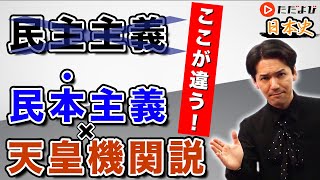 民主主義

ここが違う!

ただよび
日本史

民本主義
×
天皇機関説